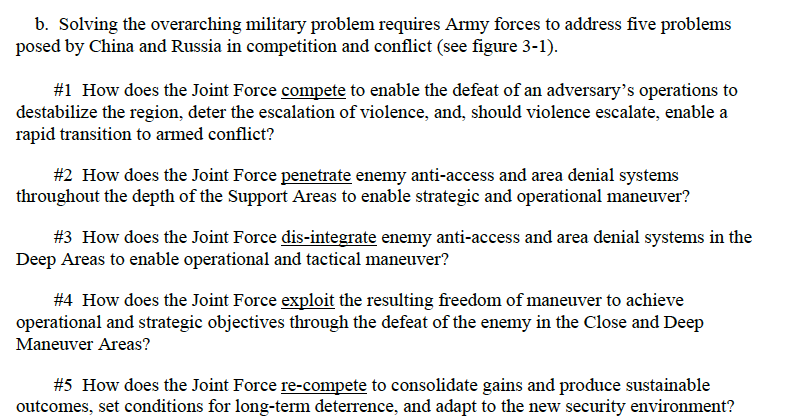 b. Solving the overarching military problem requires Army forces to address five problems posed by China and Russia in competition and conflict (see figure 3-1).

#1 How does the Joint Force compete to enable the defeat of an adversary's operations to destabilize the region, deter the escalation of violence, and, should violence escalate, enable a rapid transition to armed conflict?

#2 How does the Joint Force penetrate enemy anti-access and area denial systems throughout the depth of the Support Areas to enable strategic and operational maneuver?

#3 How does the Joint Force dis-integrate enemy anti-access and area denial systems in the Deep Areas to enable operational and tactical maneuver?

#4 How does the Joint Force exploit the resulting freedom of maneuver to achieve operational and strategic objectives through the defeat of the enemy in the Close and Deep Maneuver Areas?

#5 How does the Joint Force re-compete to consolidate gains and produce sustainable outcomes, set conditions for long-term deterrence, and adapt to the new security environment?